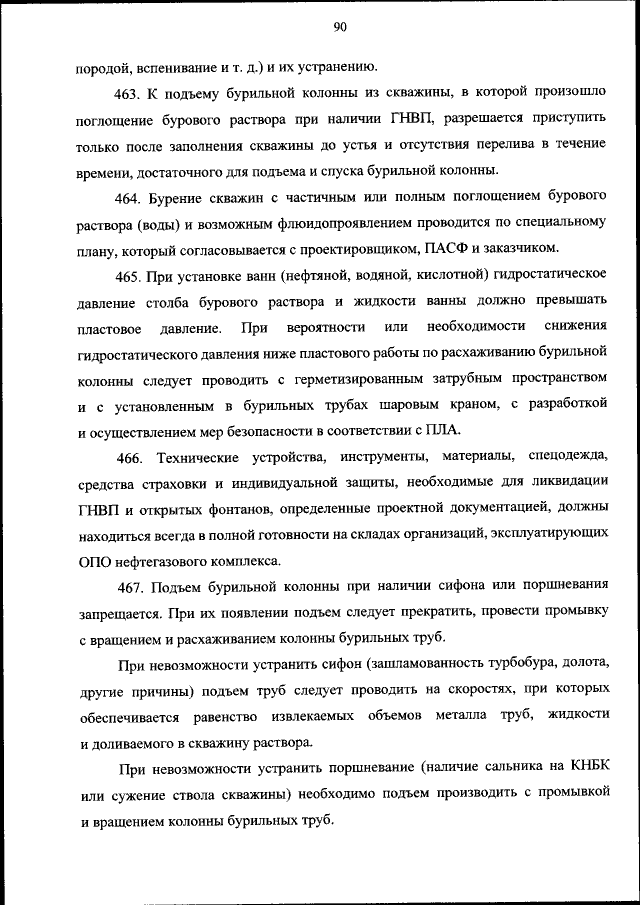 90

породой, вспенивание и т. д.) и их устранению.

463. К подъему бурильной колонны из скважины, в которой произошло поглощение бурового раствора при наличии ГНВП, разрешается приступить только после заполнения скважины до устья и отсутствия перелива в течение времени, достаточного для подъема и спуска бурильной колонны.

464. Бурение скважин с частичным или полным поглощением бурового раствора (воды) и возможным флюидопроявлением проводится по специальному плану, который согласовывается с проектировщиком, ПАСФ и заказчиком.

465. При установке ванн (нефтяной, водяной, кислотной) гидростатическое давление столба бурового раствора и жидкости ванны должно превышать пластовое давление. При вероятности или необходимости снижения гидростатического давления ниже пластового работы по расхаживанию бурильной колонны следует проводить с герметизированным затрубным пространством и с установленным в бурильных трубах шаровым краном, с разработкой и осуществлением мер безопасности в соответствии с ПЛА.

466. Технические устройства, инструменты, материалы, спецодежда, средства страховки и индивидуальной защиты, необходимые для ликвидации ГНВП и открытых фонтанов, определенные проектной документацией, должны находиться всегда в полной готовности на складах организаций, эксплуатирующих ОПО нефтегазового комплекса.

467. Подъем бурильной колонны при наличии сифона или поршневания запрещается. При их появлении подъем следует прекратить, провести промывку с вращением и расхаживанием колонны бурильных труб.

При невозможности устранить сифон (зашламованность турбобура, долота, другие причины) подъем труб следует проводить на скоростях, при которых обеспечивается равенство извлекаемых объемов металла труб, жидкости и доливаемого в скважину раствора.

При невозможности устранить поршневание (наличие сальника на КНБК или сужение ствола скважины) необходимо подъем производить с промывкой и вращением колонны бурильных труб.